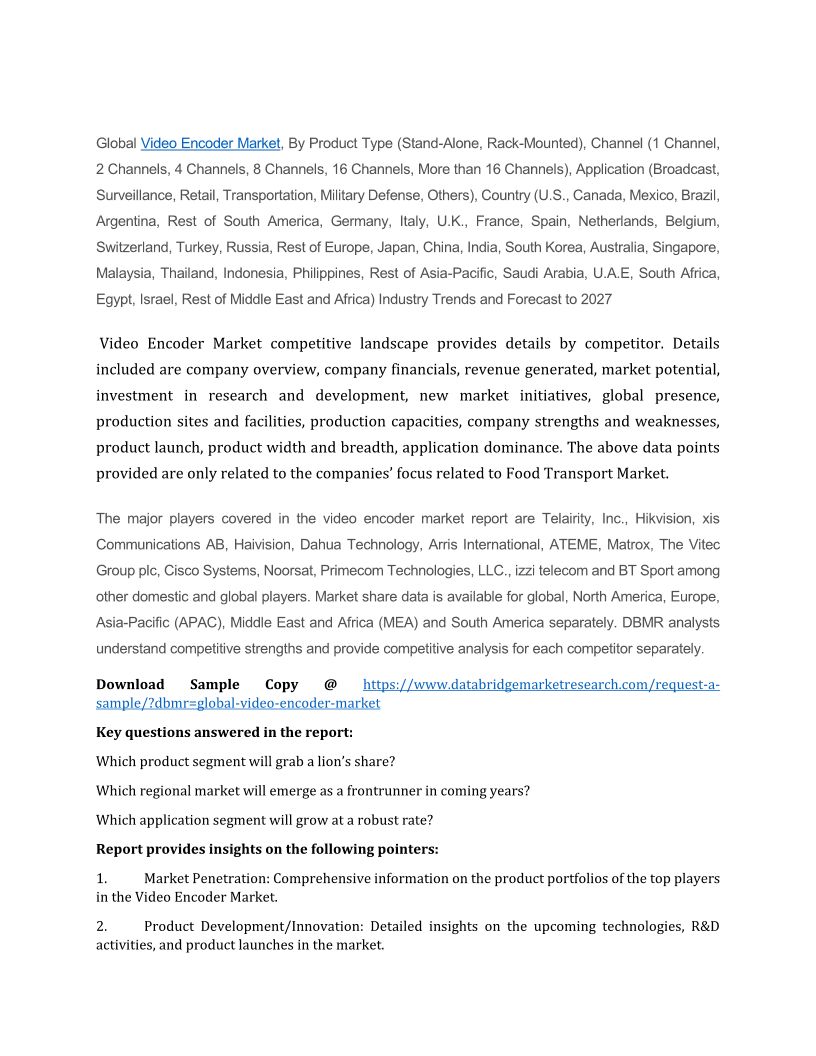 Global Video Encoder Market, By Product Type (Stand-Alone, Rack-Mounted), Channel (1 Channel, 2 Channels, 4 Channels, 8 Channels, 16 Channels, More than 16 Channels), Application (Broadcast, Surveillance, Retail, Transportation, Military Defense, Others), Country (U.S., Canada, Mexico, Brazil, Argentina, Rest of South America, Germany, Italy, U.K., France, Spain, Netherlands, Belgium, Switzerland, Turkey, Russia, Rest of Europe, Japan, China, India, South Korea, Australia, Singapore, Malaysia, Thailand, Indonesia, Philippines, Rest of Asia-Pacific, Saudi Arabia, U.A.E, South Africa, Egypt, Israel, Rest of Middle East and Africa) Industry Trends and Forecast to 2027

Video Encoder Market competitive landscape provides details by competitor. Details included are company overview, company financials, revenue generated, market potential, investment in research and development, new market initiatives, global presence, production sites and facilities, production capacities, company strengths and weaknesses, product launch, product width and breadth, application dominance. The above data points provided are only related to the companies' focus related to Food Transport Market.

The major players covered in the video encoder market report are Telairity, Inc., Hikvision, xis Communications AB, Haivision, Dahua Technology, Arris International, ATEME, Matrox, The Vitec Group plc, Cisco Systems, Noorsat, Primecom Technologies, LLC., izzi telecom and BT Sport among other domestic and global players. Market share data is available for global, North America, Europe, Asia-Pacific (APAC), Middle East and Africa (MEA) and South America separately. DBMR analysts understand competitive strengths and provide competitive analysis for each competitor separately.

Download Sample Copy @ https://www.databridgemarketresearch.com/request-a-sample/?dbmr=global-video-encoder-market

Key questions answered in the report:

Which product segment will grab a lion's share?

Which regional market will emerge as a frontrunner in coming years?

Which application segment will grow at a robust rate?

Report provides insights on the following pointers:

1. Market Penetration: Comprehensive information on the product portfolios of the top players in the Video Encoder Market.

2. Product Development/Innovation: Detailed insights on the upcoming technologies, R&D activities, and product launches in the market.